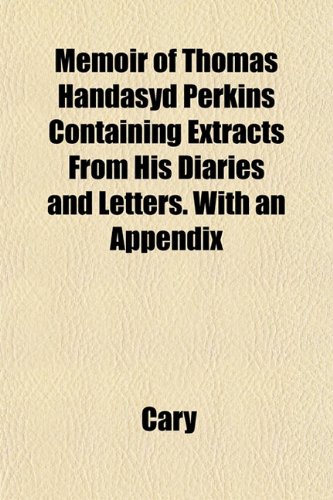 Memoir of Thomas Handasyd Perkins Containing Extracts From His Diaries and Letters. With an Appendix

Cary